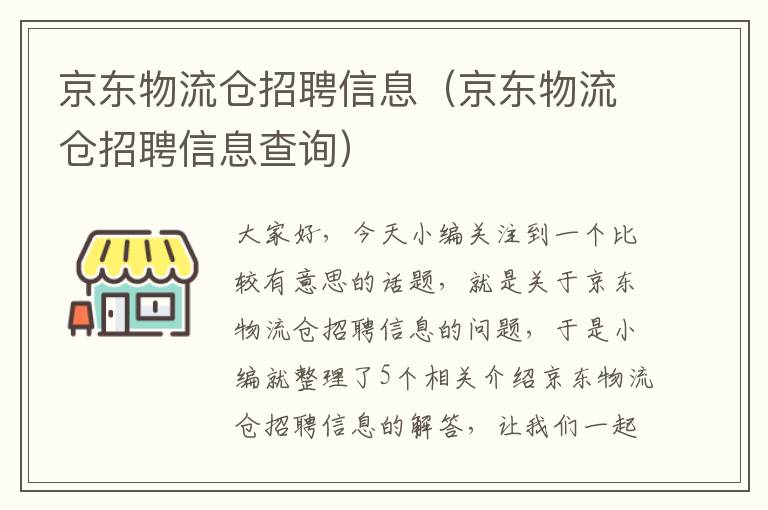 京东物流仓招聘信息（京东物流仓招聘信息查询）

大家好，今天小编关注到一个比较有意思的话题，就是关于京东物流仓招聘信息的问题，于是小编就整理了5个相关介绍京东物流仓招聘信息的解答，让我们一起